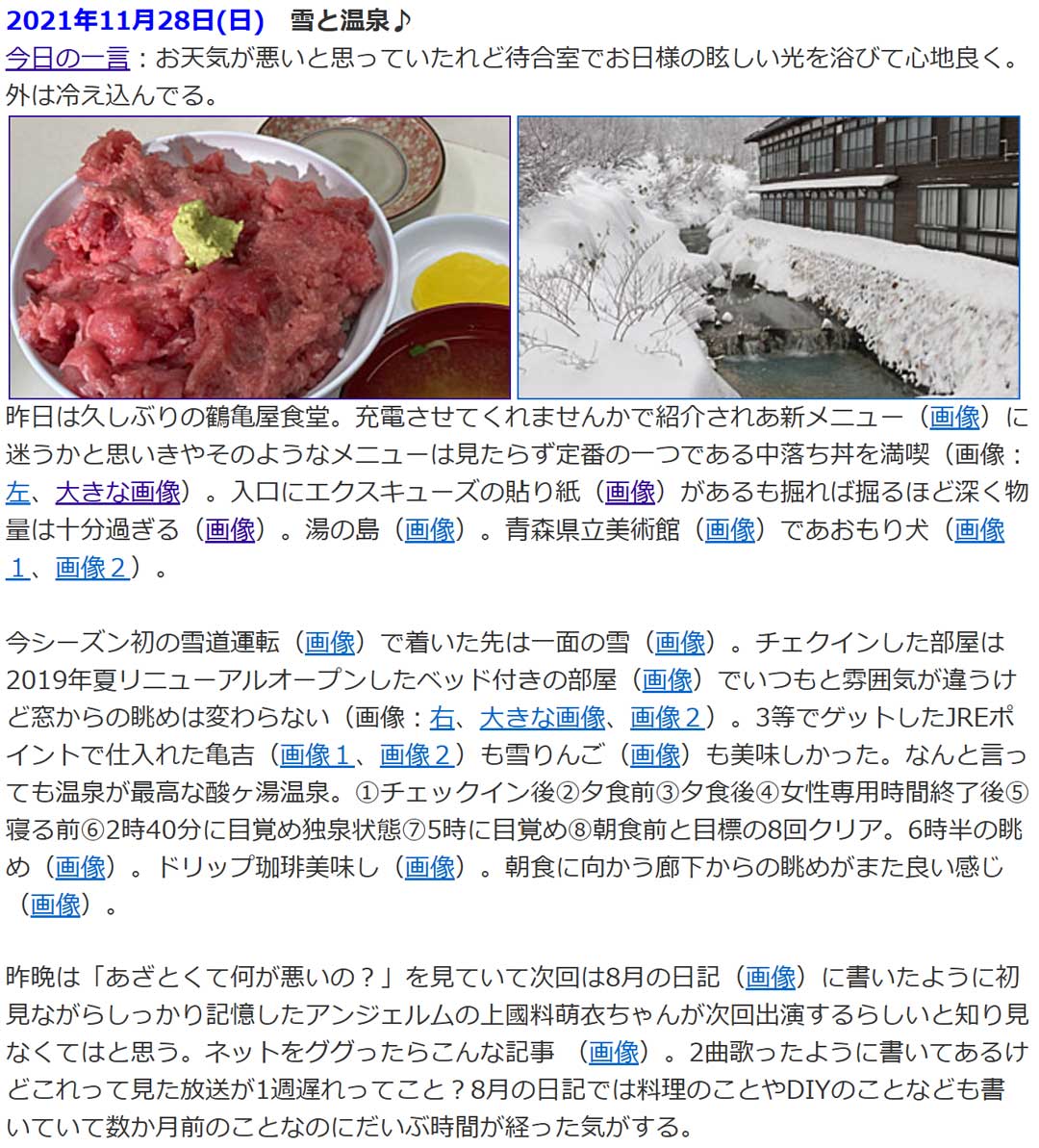 2021年11月28日(日)　雪と温泉♪
今日の一言：お天気が悪いと思っていたれど待合室でお日様の眩しい光を浴びて心地良く。外は冷え込んでる。

昨日は久しぶりの鶴亀屋食堂。充電させてくれませんかで紹介されあ新メニュー（画像）に迷うかと思いきやそのようなメニューは見たらず定番の一つである中落ち丼を満喫（画像：左、大きな画像）。入口にエクスキューズの貼り紙（画像）があるも掘れば掘るほど深く物量は十分過ぎる（画像）。湯の島（画像）。青森県立美術館（画像）であおもり犬（画像１、画像２）。

今シーズン初の雪道運転（画像）で着いた先は一面の雪（画像）。チェクインした部屋は2019年夏リニューアルオープンしたベッド付きの部屋（画像）でいつもと雰囲気が違うけど窓からの眺めは変わらない（画像：右、大きな画像、画像２）。3等でゲットしたJREポイントで仕入れた亀吉（画像１、画像２）も雪りんご（画像）も美味しかった。なんと言っても温泉が最高な酸ヶ湯温泉。①チェックイン後②夕食前③夕食後④女性専用時間終了後⑤寝る前⑥2時40分に目覚め独泉状態⑦5時に目覚め⑧朝食前と目標の8回クリア。6時半の眺め（画像）。ドリップ珈琲美味し（画像）。朝食に向かう廊下からの眺めがまた良い感じ（画像）。

昨晩は「あざとくて何が悪いの？」を見ていて次回は8月の日記（画像）に書いたように初見ながらしっかり記憶したアンジェルムの上國料萌衣ちゃんが次回出演するらしいと知り見なくてはと思う。ネットをググったらこんな記事 （画像）。2曲歌ったように書いてあるけどこれって見た放送が1週遅れってこと？8月の日記では料理のことやDIYのことなども書いていて数か月前のことなのにだいぶ時間が経った気がする。